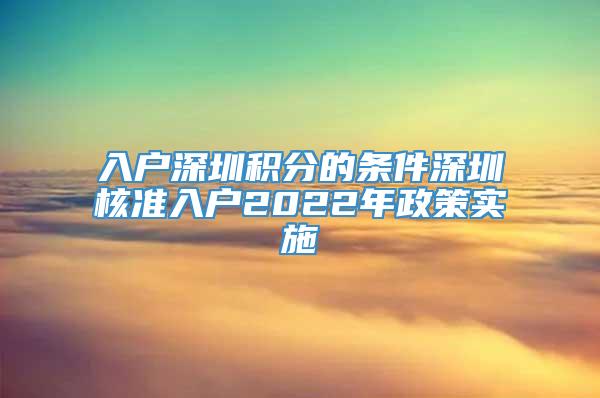 入户深圳积分的条件深圳核准入户2022年政策实施